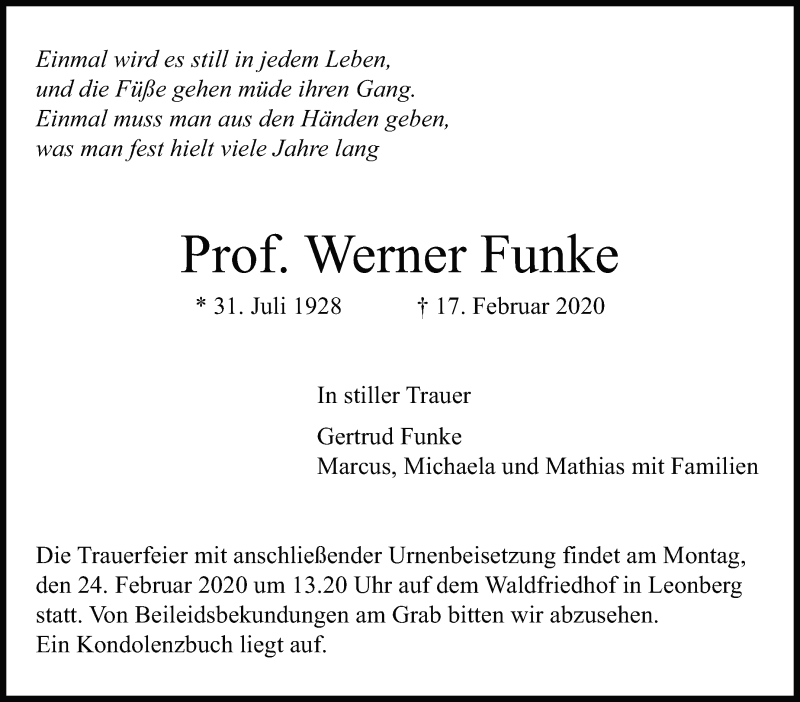 Einmal wird es still in jedem Leben,
und die Füße gehen müde ihren Gang.
Einmal muss man aus den Händen geben,
was man fest hielt viele Jahre lang

Prof. Werner Funke

* 31. Juli 1928 † 17. Februar 2020

In stiller Trauer

Gertrud Funke
Marcus, Michaela und Mathias mit Familien

Die Trauerfeier mit anschließender Urnenbeisetzung findet am Montag, den 24. Februar 2020 um 13.20 Uhr auf dem Waldfriedhof in Leonberg statt. Von Beileidsbekundungen am Grab bitten wir abzusehen.
Ein Kondolenzbuch liegt auf.